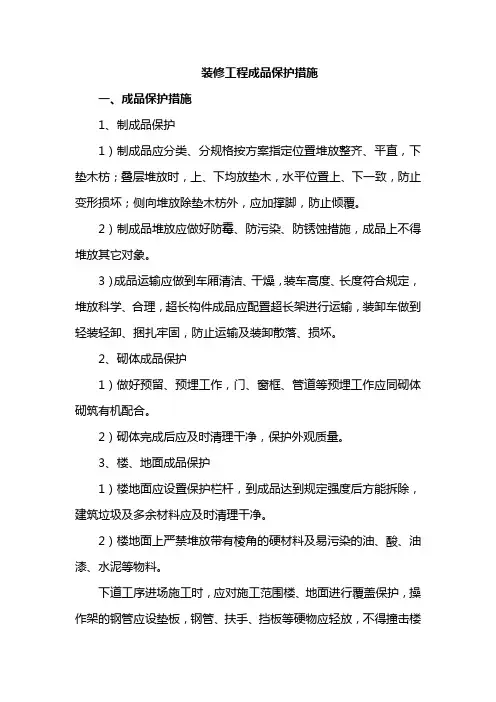 装修工程成品保护措施

一、成品保护措施

1、制成品保护

1）制成品应分类、分规格按方案指定位置堆放整齐、平直，下垫木枋；叠层堆放时，上、下均放垫木，水平位置上、下一致，防止变形损坏；侧向堆放除垫木枋外，应加撑脚，防止倾覆。

2）制成品堆放应做好防霉、防污染、防锈蚀措施，成品上不得堆放其它对象。

3）成品运输应做到车厢清洁、干燥，装车高度、长度符合规定，堆放科学、合理，超长构件成品应配置超长架进行运输，装卸车做到轻装轻卸、捆扎牢固，防止运输及装卸散落、损坏。

2、砌体成品保护

1）做好预留、预埋工作，门、窗框、管道等预埋工作应同砌体砌筑有机配合。

2）砌体完成后应及时清理干净，保护外观质量。

3、楼、地面成品保护

1）楼地面应设置保护栏杆，到成品达到规定强度后方能拆除，建筑垃圾及多余材料应及时清理干净。

2）楼地面上严禁堆放带有棱角的硬材料及易污染的油、酸、油漆、水泥等物料。

下道工序进场施工时，应对施工范围楼、地面进行覆盖保护，操作架的钢管应设垫板，钢管、扶手、挡板等硬物应轻放，不得撞击楼